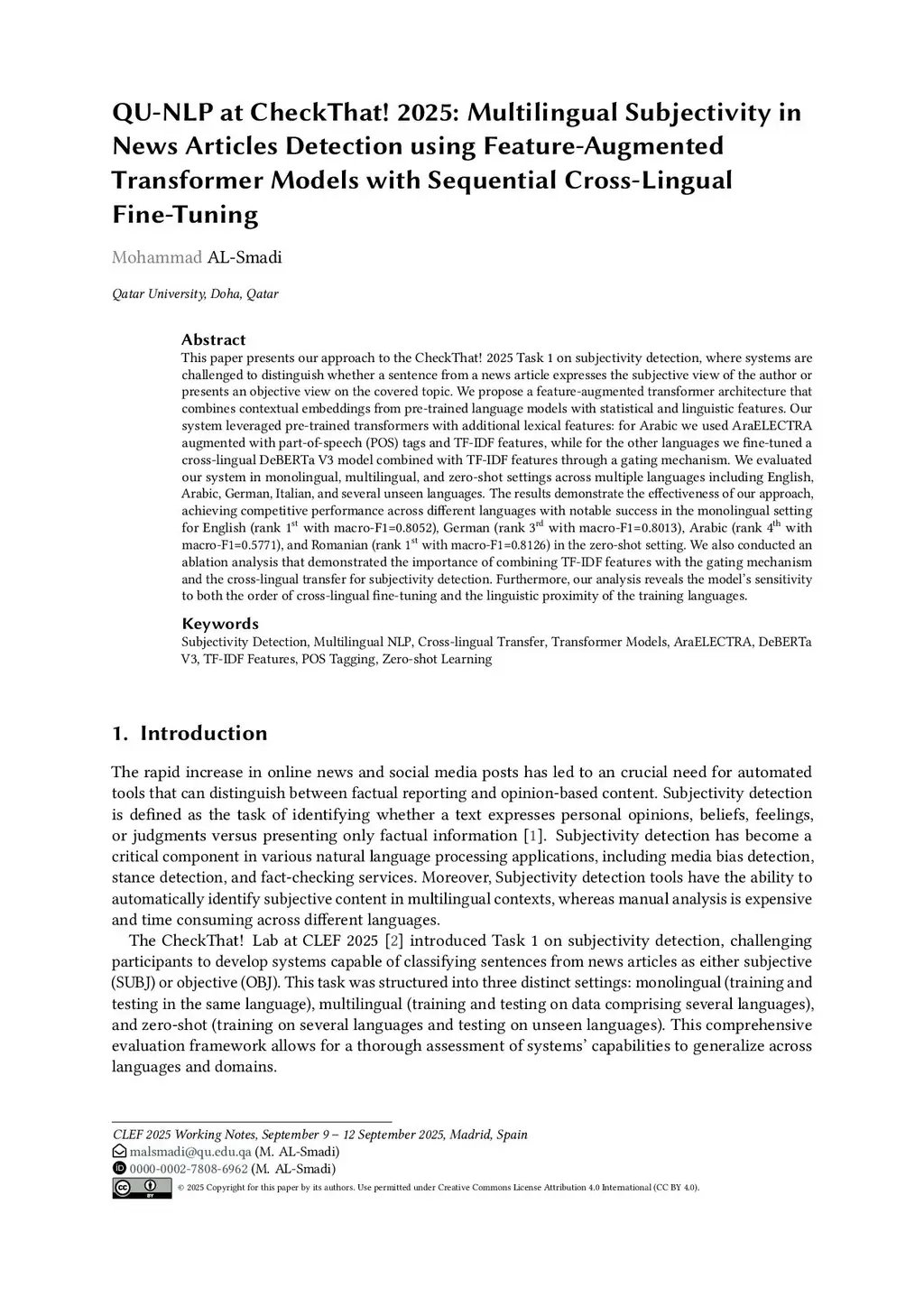 QU-NLP at CheckThat! 2025: Multilingual Subjectivity in News Articles Detection using Feature-Augmented Transformer Models with Sequential Cross-Lingual Fine-Tuning

Mohammad AL-Smadi

Qatar University, Doha, Qatar

Abstract
This paper presents our approach to the CheckThat! 2025 Task 1 on subjectivity detection, where systems are challenged to distinguish whether a sentence from a news article expresses the subjective view of the author or presents an objective view on the covered topic. We propose a feature-augmented transformer architecture that combines contextual embeddings from pre-trained language models with statistical and linguistic features. Our system leveraged pre-trained transformers with additional lexical features: for Arabic we used AraELECTRA augmented with part-of-speech (POS) tags and TF-IDF features, while for the other languages we fine-tuned a cross-lingual DeBERTa V3 model combined with TF-IDF features through a gating mechanism. We evaluated our system in monolingual, multilingual, and zero-shot settings across multiple languages including English, Arabic, German, Italian, and several unseen languages. The results demonstrate the effectiveness of our approach, achieving competitive performance across different languages with notable success in the monolingual setting for English (rank $1^{st}$ with macro-F1=0.8052), German (rank $3^{rd}$ with macro-F1=0.8013), Arabic (rank $4^{th}$ with macro-F1=0.5771), and Romanian (rank $1^{st}$ with macro-F1=0.8126) in the zero-shot setting. We also conducted an ablation analysis that demonstrated the importance of combining TF-IDF features with the gating mechanism and the cross-lingual transfer for subjectivity detection. Furthermore, our analysis reveals the model's sensitivity to both the order of cross-lingual fine-tuning and the linguistic proximity of the training languages.

Keywords
Subjectivity Detection, Multilingual NLP, Cross-lingual Transfer, Transformer Models, AraELECTRA, DeBERTa V3, TF-IDF Features, POS Tagging, Zero-shot Learning

1. Introduction

The rapid increase in online news and social media posts has led to an crucial need for automated tools that can distinguish between factual reporting and opinion-based content. Subjectivity detection is defined as the task of identifying whether a text expresses personal opinions, beliefs, feelings, or judgments versus presenting only factual information [1]. Subjectivity detection has become a critical component in various natural language processing applications, including media bias detection, stance detection, and fact-checking services. Moreover, Subjectivity detection tools have the ability to automatically identify subjective content in multilingual contexts, whereas manual analysis is expensive and time consuming across different languages.

The CheckThat! Lab at CLEF 2025 [2] introduced Task 1 on subjectivity detection, challenging participants to develop systems capable of classifying sentences from news articles as either subjective (SUBJ) or objective (OBJ). This task was structured into three distinct settings: monolingual (training and testing in the same language), multilingual (training and testing on data comprising several languages), and zero-shot (training on several languages and testing on unseen languages). This comprehensive evaluation framework allows for a thorough assessment of systems' capabilities to generalize across languages and domains.

CLEF 2025 Working Notes, September 9 – 12 September 2025, Madrid, Spain
malsmadi@qu.edu.qa (M. AL-Smadi)
0000-0002-7808-6962 (M. AL-Smadi)
© 2025 Copyright for this paper by its authors. Use permitted under Creative Commons License Attribution 4.0 International (CC BY 4.0).